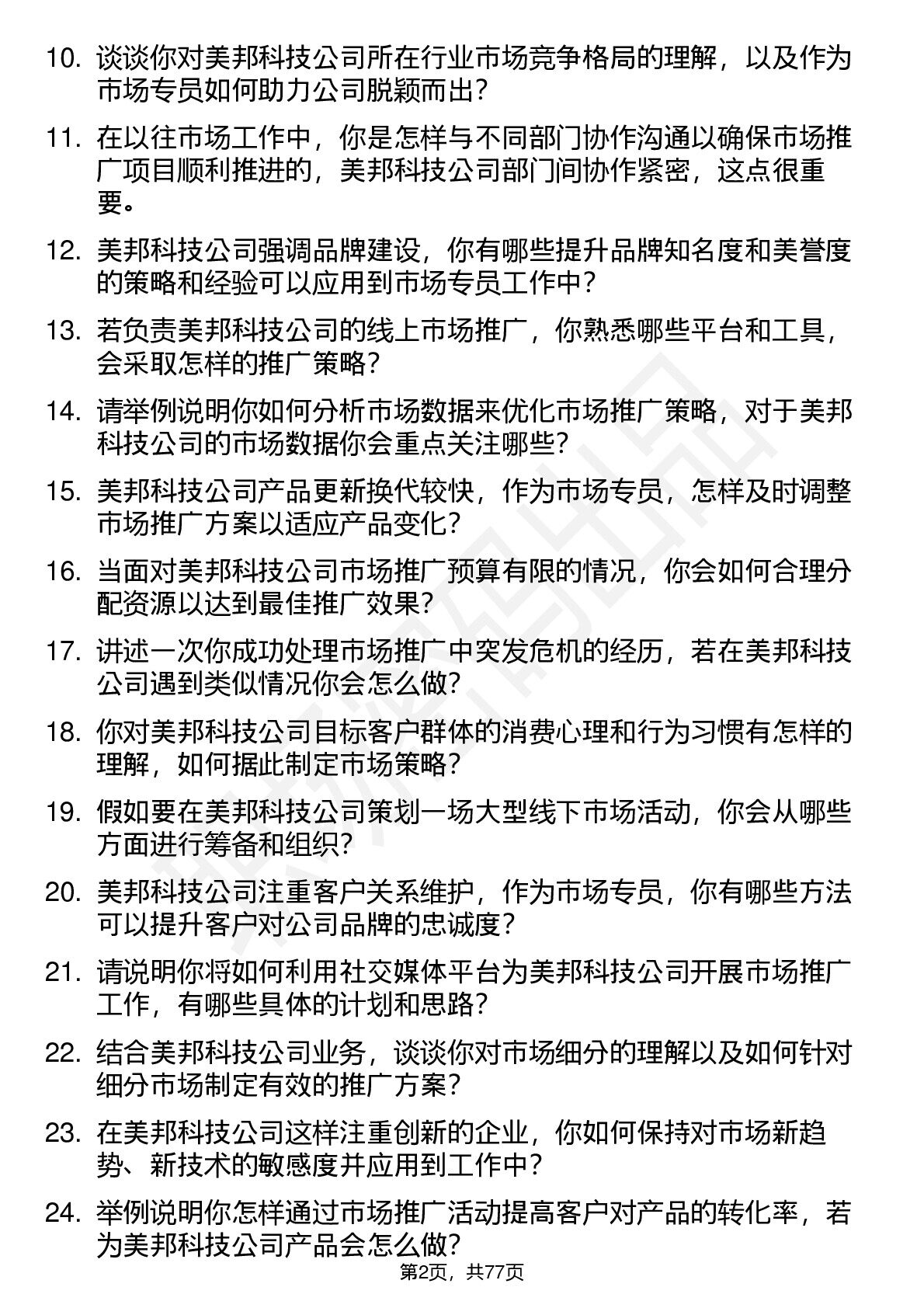 10. 谈谈你对美邦科技公司所在行业市场竞争格局的理解，以及作为市场专员如何助力公司脱颖而出？

11. 在以往市场工作中，你是怎样与不同部门协作沟通以确保市场推广项目顺利推进的，美邦科技公司部门间协作紧密，这点很重要。

12. 美邦科技公司强调品牌建设，你有哪些提升品牌知名度和美誉度的策略和经验可以应用到市场专员工作中？

13. 若负责美邦科技公司的线上市场推广，你熟悉哪些平台和工具，会采取怎样的推广策略？

14. 请举例说明你如何分析市场数据来优化市场推广策略，对于美邦科技公司的市场数据你会重点关注哪些？

15. 美邦科技公司产品更新换代较快，作为市场专员，怎样及时调整市场推广方案以适应产品变化？

16. 当面对美邦科技公司市场推广预算有限的情况，你会如何合理分配资源以达到最佳推广效果？

17. 讲述一次你成功处理市场推广中突发危机的经历，若在美邦科技公司遇到类似情况你会怎么做？

18. 你对美邦科技公司目标客户群体的消费心理和行为习惯有怎样的理解，如何据此制定市场策略？

19. 假如要在美邦科技公司策划一场大型线下市场活动，你会从哪些方面进行筹备和组织？

20. 美邦科技公司注重客户关系维护，作为市场专员，你有哪些方法可以提升客户对公司品牌的忠诚度？

21. 请说明你将如何利用社交媒体平台为美邦科技公司开展市场推广工作，有哪些具体的计划和思路？

22. 结合美邦科技公司业务，谈谈你对市场细分的理解以及如何针对细分市场制定有效的推广方案？

23. 在美邦科技公司这样注重创新的企业，你如何保持对市场新趋势、新技术的敏感度并应用到工作中？

24. 举例说明你怎样通过市场推广活动提高客户对产品的转化率，若为美邦科技公司产品会怎么做？

第2页，共77页